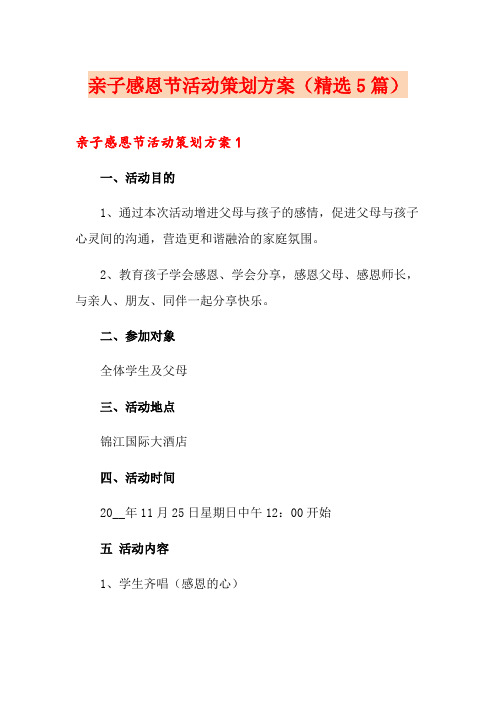 亲子感恩节活动策划方案（精选5篇）

亲子感恩节活动策划方案1

一、活动目的

1、通过本次活动增进父母与孩子的感情，促进父母与孩子心灵间的沟通，营造更和谐融洽的家庭氛围。

2、教育孩子学会感恩、学会分享，感恩父母、感恩师长，与亲人、朋友、同伴一起分享快乐。

二、参加对象

全体学生及父母

三、活动地点

锦江国际大酒店

四、活动时间

20__年11月25日星期日中午12：00开始

五 活动内容

1、学生齐唱（感恩的心）